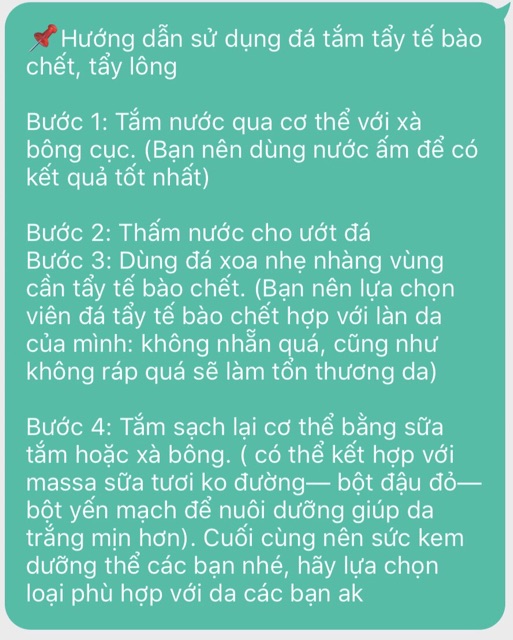 📌Hướng dẫn sử dụng đá tắm tẩy tế bào chết, tẩy lông

Bước 1: Tắm nước qua cơ thể với xà bông cục. (Bạn nên dùng nước ấm để có kết quả tốt nhất)

Bước 2: Thấm nước cho ướt đá
Bước 3: Dùng đá xoa nhẹ nhàng vùng cần tẩy tế bào chết. (Bạn nên lựa chọn viên đá tẩy tế bào chết hợp với làn da của mình: không nhẵn quá, cũng như không ráp quá sẽ làm tổn thương da)

Bước 4: Tắm sạch lại cơ thể bằng sữa tắm hoặc xà bông. ( có thể kết hợp với massa sữa tươi ko đường— bột đậu đỏ— bột yến mạch để nuôi dưỡng giúp da trắng mịn hơn). Cuối cùng nên sức kem dưỡng thể các bạn nhé, hãy lựa chọn loại phù hợp với da các bạn ak